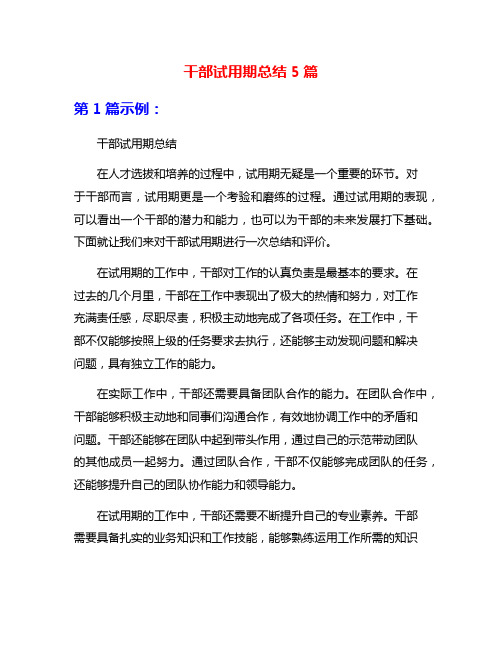 干部试用期总结 5 篇

第 1 篇示例：

干部试用期总结

在人才选拔和培养的过程中，试用期无疑是一个重要的环节。对于干部而言，试用期更是一个考验和磨练的过程。通过试用期的表现，可以看出一个干部的潜力和能力，也可以为干部的未来发展打下基础。下面就让我们来对干部试用期进行一次总结和评价。

在试用期的工作中，干部对工作的认真负责是最基本的要求。在过去的几个月里，干部在工作中表现出了极大的热情和努力，对工作充满责任感，尽职尽责，积极主动地完成了各项任务。在工作中，干部不仅能够按照上级的任务要求去执行，还能够主动发现问题和解决问题，具有独立工作的能力。

在实际工作中，干部还需要具备团队合作的能力。在团队合作中，干部能够积极主动地和同事们沟通合作，有效地协调工作中的矛盾和问题。干部还能够在团队中起到带头作用，通过自己的示范带动团队的其他成员一起努力。通过团队合作，干部不仅能够完成团队的任务，还能够提升自己的团队协作能力和领导能力。

在试用期的工作中，干部还需要不断提升自己的专业素养。干部需要具备扎实的业务知识和工作技能，能够熟练运用工作所需的知识